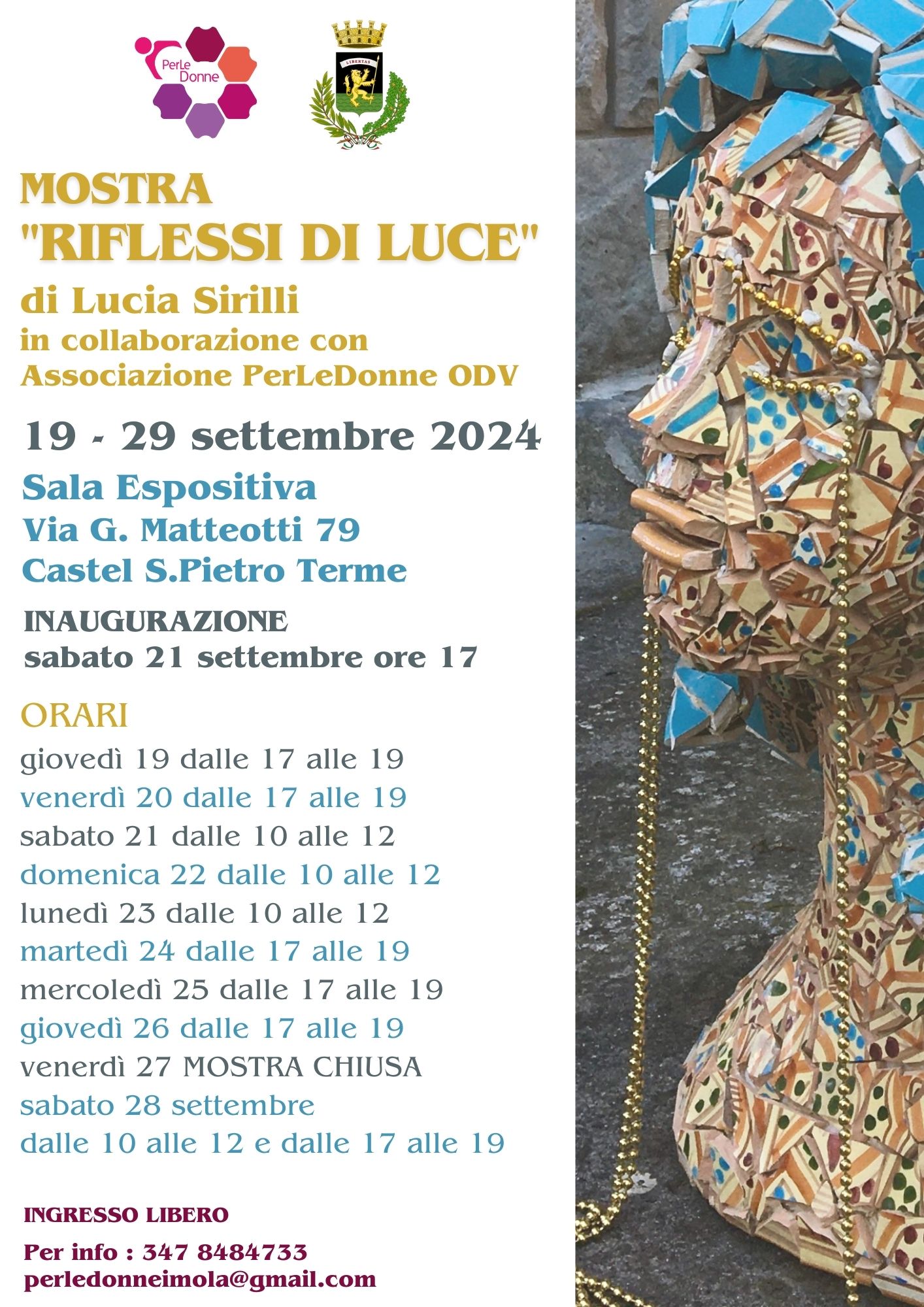 PerLe Donne

LIBERTAS

MOSTRA
"RIFLESSI DI LUCE"
di Lucia Sirilli
in collaborazione con
Associazione PerLeDonne ODV

19 - 29 settembre 2024

Sala Espositiva
Via G. Matteotti 79
Castel S.Pietro Terme

INAUGURAZIONE
sabato 21 settembre ore 17

ORARI
giovedì 19 dalle 17 alle 19
venerdì 20 dalle 17 alle 19
sabato 21 dalle 10 alle 12
domenica 22 dalle 10 alle 12
lunedì 23 dalle 10 alle 12
martedì 24 dalle 17 alle 19
mercoledì 25 dalle 17 alle 19
giovedì 26 dalle 17 alle 19
venerdì 27 MOSTRA CHIUSA
sabato 28 settembre
dalle 10 alle 12 e dalle 17 alle 19

INGRESSO LIBERO

Per info : 347 8484733
perledonneimola@gmail.com